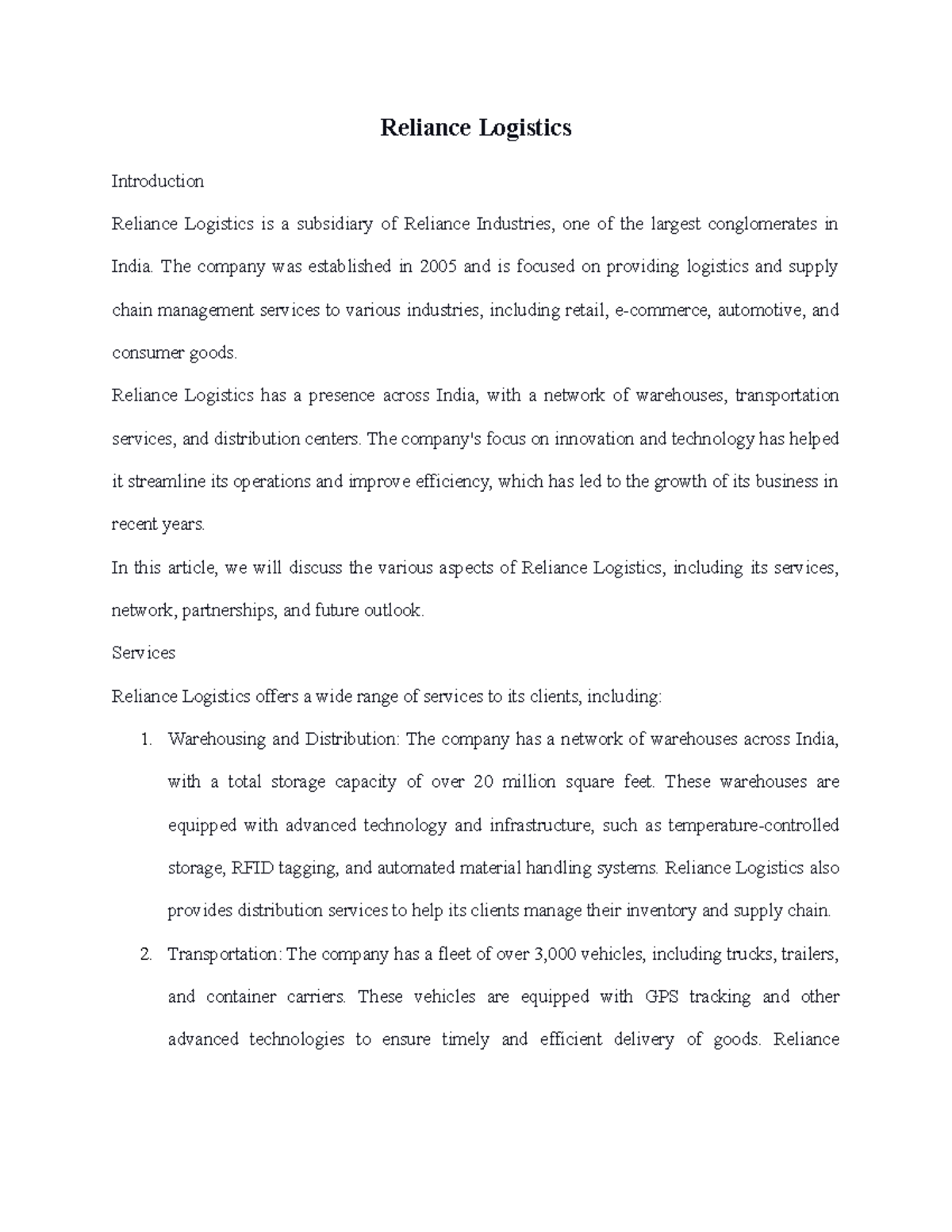 Reliance Logistics

Introduction

Reliance Logistics is a subsidiary of Reliance Industries, one of the largest conglomerates in India. The company was established in 2005 and is focused on providing logistics and supply chain management services to various industries, including retail, e-commerce, automotive, and consumer goods.

Reliance Logistics has a presence across India, with a network of warehouses, transportation services, and distribution centers. The company's focus on innovation and technology has helped it streamline its operations and improve efficiency, which has led to the growth of its business in recent years.

In this article, we will discuss the various aspects of Reliance Logistics, including its services, network, partnerships, and future outlook.

Services

Reliance Logistics offers a wide range of services to its clients, including:

1. Warehousing and Distribution: The company has a network of warehouses across India, with a total storage capacity of over 20 million square feet. These warehouses are equipped with advanced technology and infrastructure, such as temperature-controlled storage, RFID tagging, and automated material handling systems. Reliance Logistics also provides distribution services to help its clients manage their inventory and supply chain.

2. Transportation: The company has a fleet of over 3,000 vehicles, including trucks, trailers, and container carriers. These vehicles are equipped with GPS tracking and other advanced technologies to ensure timely and efficient delivery of goods. Reliance